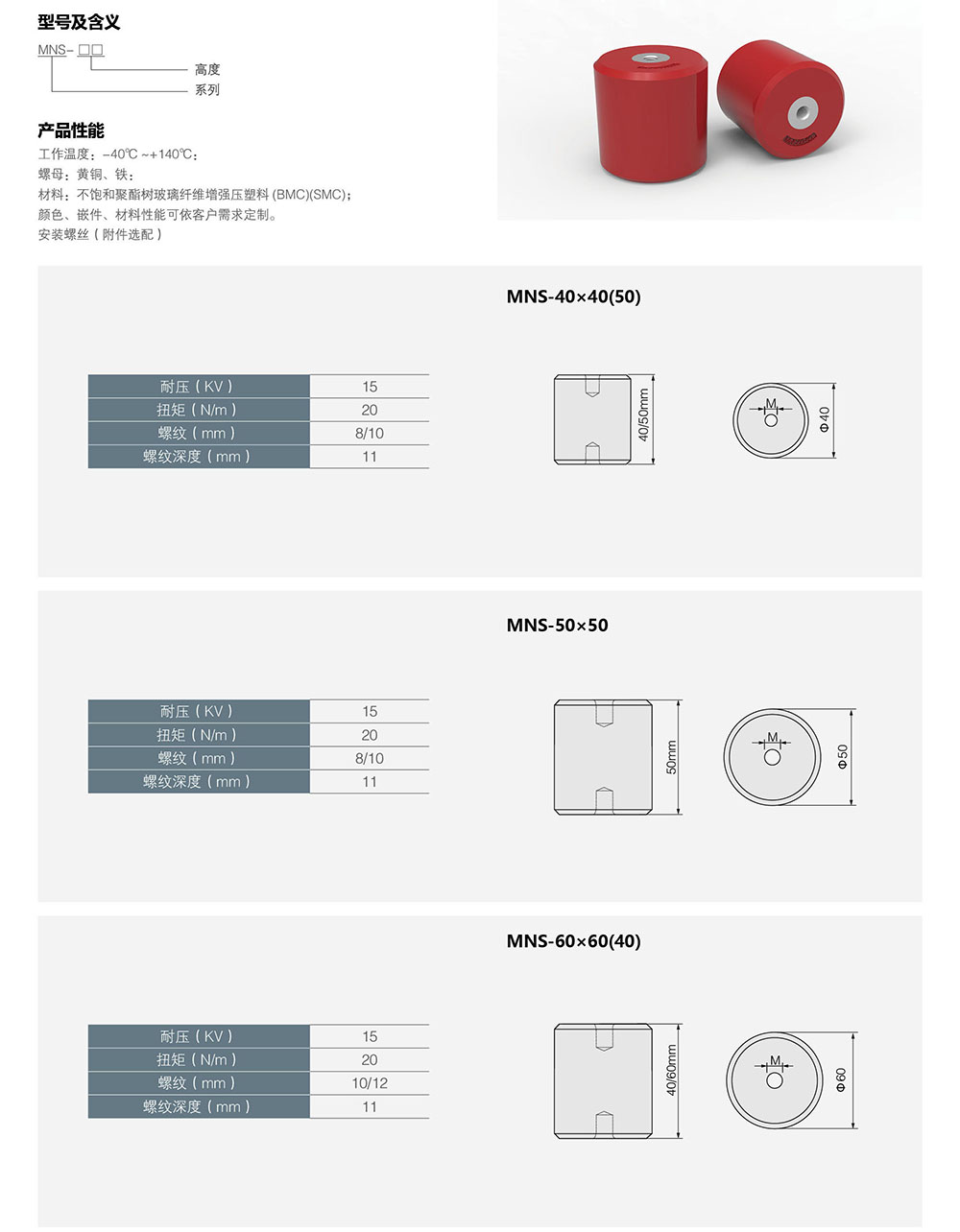 型号及含义

MNS- □□

高度

系列

产品性能

工作温度：-40℃ ~+140℃；

螺母：黄铜、铁；

材料：不饱和聚酯树玻璃纤维增强压塑料 (BMC)(SMC)；

颜色、嵌件、材料性能可依客户需求定制。

安装螺丝（附件选配）

MNS-40×40(50)

| 耐压（KV） | 15 |
|---|---|
| 扭矩（N/m） | 20 |
| 螺纹（mm） | 8/10 |
| 螺纹深度（mm） | 11 |

40/50mm

M

Φ40

MNS-50×50

| 耐压（KV） | 15 |
|---|---|
| 扭矩（N/m） | 20 |
| 螺纹（mm） | 8/10 |
| 螺纹深度（mm） | 11 |

50mm

M

Φ50

MNS-60×60(40)

| 耐压（KV） | 15 |
|---|---|
| 扭矩（N/m） | 20 |
| 螺纹（mm） | 10/12 |
| 螺纹深度（mm） | 11 |

40/60mm

M

Φ60